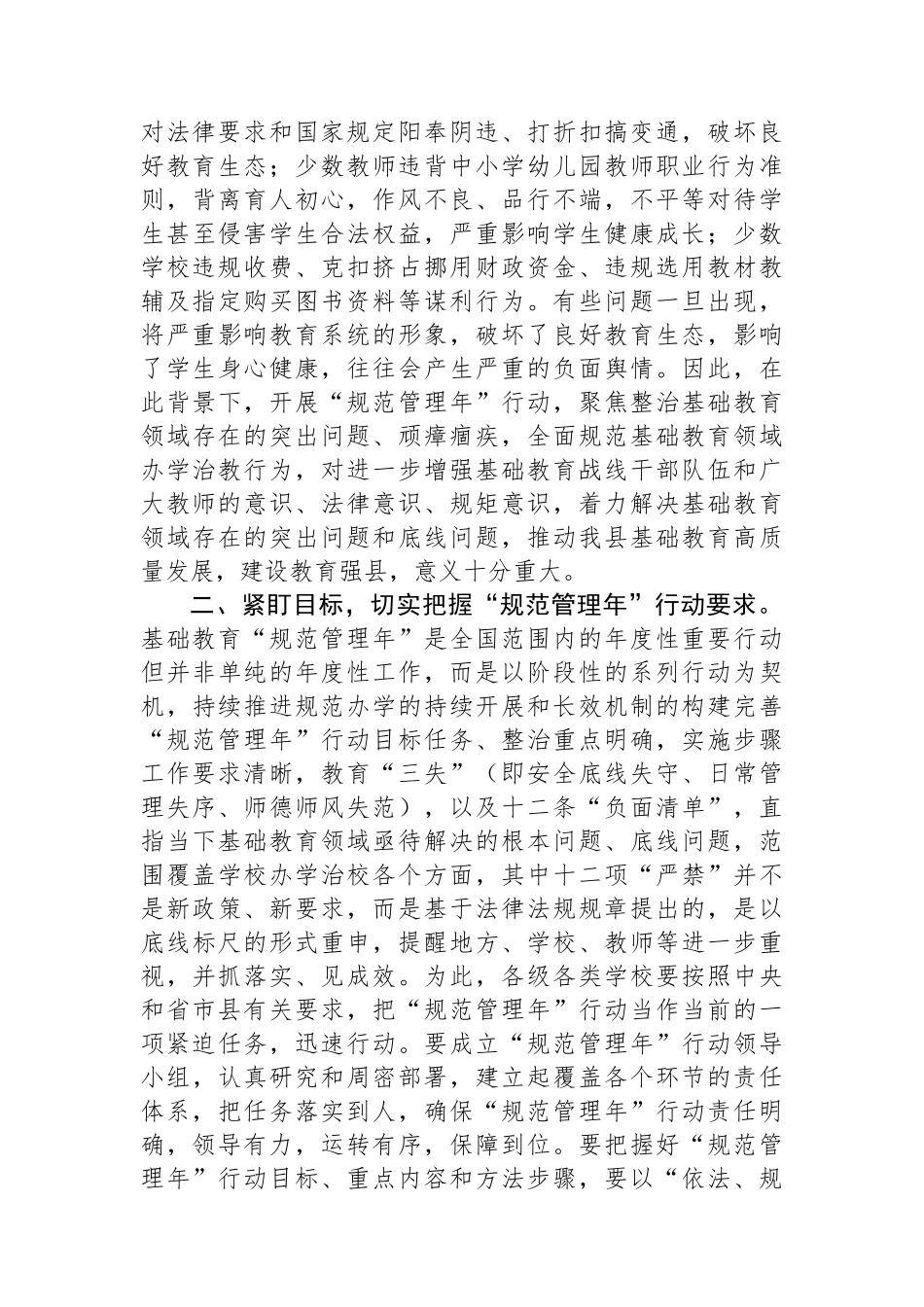 对法律要求和国家规定阳奉阴违、打折扣搞变通，破坏良好教育生态；少数教师违背中小学幼儿园教师职业行为准则，背离育人初心，作风不良、品行不端，不平等对待学生甚至侵害学生合法权益，严重影响学生健康成长；少数学校违规收费、克扣挤占挪用财政资金、违规选用教材教辅及指定购买图书资料等谋利行为。有些问题一旦出现，将严重影响教育系统的形象，破坏了良好教育生态，影响了学生身心健康，往往会产生严重的负面舆情。因此，在此背景下，开展“规范管理年”行动，聚焦整治基础教育领域存在的突出问题、顽瘴痼疾，全面规范基础教育领域办学治教行为，对进一步增强基础教育战线干部队伍和广大教师的意识、法律意识、规矩意识，着力解决基础教育领域存在的突出问题和底线问题，推动我县基础教育高质量发展，建设教育强县，意义十分重大。

二、紧盯目标，切实把握“规范管理年”行动要求。基础教育“规范管理年”是全国范围内的年度性重要行动但并非单纯的年度性工作，而是以阶段性的系列行动为契机，持续推进规范办学的持续开展和长效机制的构建完善“规范管理年”行动目标任务、整治重点明确，实施步骤工作要求清晰，教育“三失”（即安全底线失守、日常管理失序、师德师风失范），以及十二条“负面清单”，直指当下基础教育领域亟待解决的根本问题、底线问题，范围覆盖学校办学治校各个方面，其中十二项“严禁”并不是新政策、新要求，而是基于法律法规规章提出的，是以底线标尺的形式重申，提醒地方、学校、教师等进一步重视，并抓落实、见成效。为此，各级各类学校要按照中央和省市县有关要求，把“规范管理年”行动当作当前的一项紧迫任务，迅速行动。要成立“规范管理年”行动领导小组，认真研究和周密部署，建立起覆盖各个环节的责任体系，把任务落实到人，确保“规范管理年”行动责任明确，领导有力，运转有序，保障到位。要把握好“规范管理年”行动目标、重点内容和方法步骤，要以“依法、规